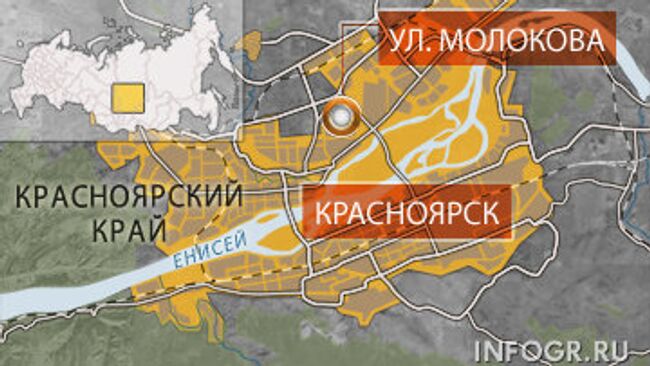 УЛ. МОЛОКОВА

КРАСНОЯРСКИЙ КРАЙ

КРАСНОЯРСК

ЕНИСЕЙ

INFOGR.RU